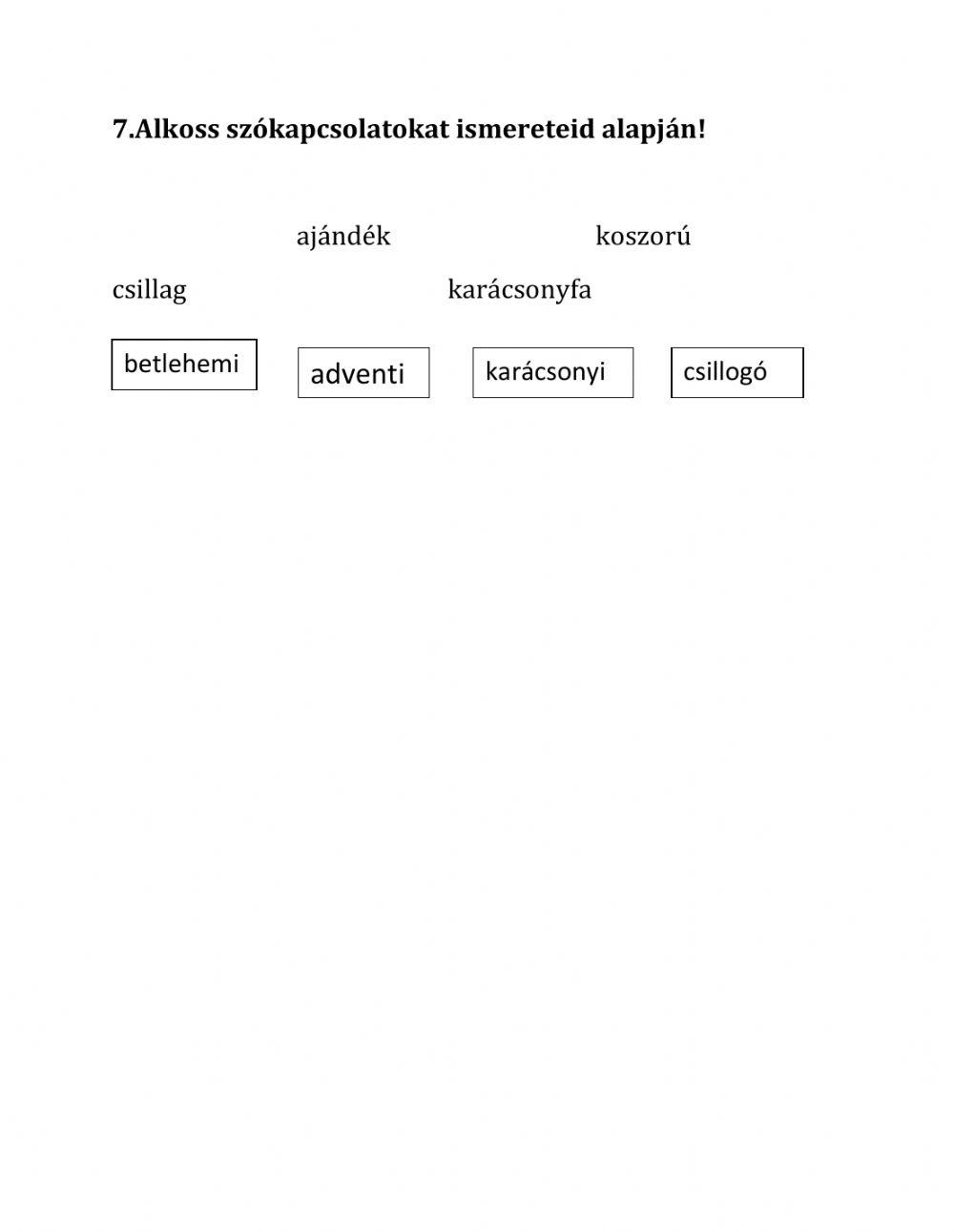 7.Alkoss szókapcsolatokat ismereteid alapján!

ajándék koszorú

csillag karácsonyfa

betlehemi

adventi

karácsonyi

csillogó